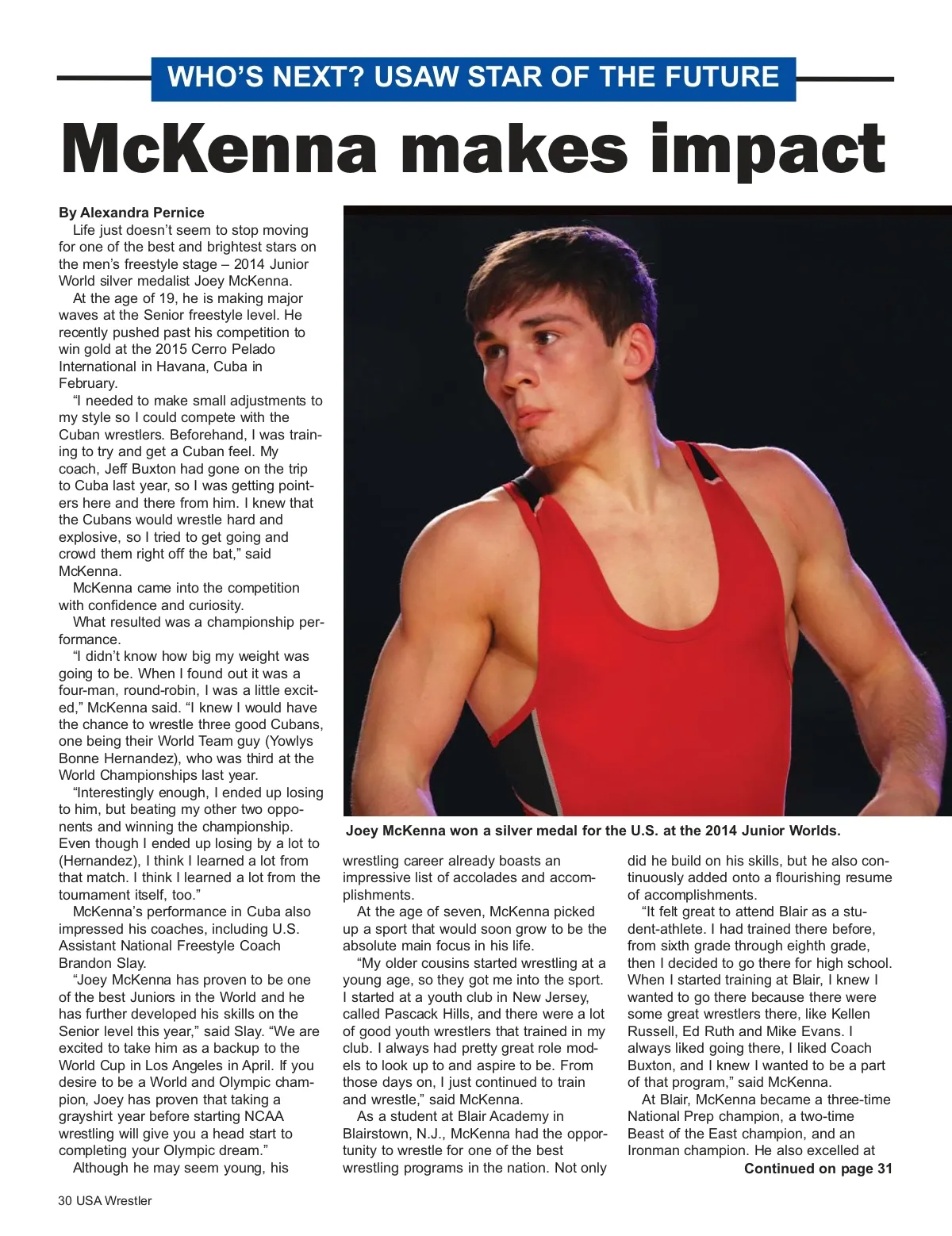 WHO'S NEXT? USAW STAR OF THE FUTURE

McKenna makes impact

By Alexandra Pernice

Life just doesn't seem to stop moving for one of the best and brightest stars on the men's freestyle stage – 2014 Junior World silver medalist Joey McKenna.

At the age of 19, he is making major waves at the Senior freestyle level. He recently pushed past his competition to win gold at the 2015 Cerro Pelado International in Havana, Cuba in February.

"I needed to make small adjustments to my style so I could compete with the Cuban wrestlers. Beforehand, I was training to try and get a Cuban feel. My coach, Jeff Buxton had gone on the trip to Cuba last year, so I was getting pointers here and there from him. I knew that the Cubans would wrestle hard and explosive, so I tried to get going and crowd them right off the bat," said McKenna.

McKenna came into the competition with confidence and curiosity.

What resulted was a championship performance.

"I didn't know how big my weight was going to be. When I found out it was a four-man, round-robin, I was a little excited," McKenna said. "I knew I would have the chance to wrestle three good Cubans, one being their World Team guy (Yowlys Bonne Hernandez), who was third at the World Championships last year.

"Interestingly enough, I ended up losing to him, but beating my other two opponents and winning the championship. Even though I ended up losing by a lot to (Hernandez), I think I learned a lot from that match. I think I learned a lot from the tournament itself, too."

McKenna's performance in Cuba also impressed his coaches, including U.S. Assistant National Freestyle Coach Brandon Slay.

"Joey McKenna has proven to be one of the best Juniors in the World and he has further developed his skills on the Senior level this year," said Slay. "We are excited to take him as a backup to the World Cup in Los Angeles in April. If you desire to be a World and Olympic champion, Joey has proven that taking a grayshirt year before starting NCAA wrestling will give you a head start to completing your Olympic dream."

Although he may seem young, his

Joey McKenna won a silver medal for the U.S. at the 2014 Junior Worlds.

wrestling career already boasts an impressive list of accolades and accomplishments.

At the age of seven, McKenna picked up a sport that would soon grow to be the absolute main focus in his life.

"My older cousins started wrestling at a young age, so they got me into the sport. I started at a youth club in New Jersey, called Pascack Hills, and there were a lot of good youth wrestlers that trained in my club. I always had pretty great role models to look up to and aspire to be. From those days on, I just continued to train and wrestle," said McKenna.

As a student at Blair Academy in Blairstown, N.J., McKenna had the opportunity to wrestle for one of the best wrestling programs in the nation. Not only

did he build on his skills, but he also continuously added onto a flourishing resume of accomplishments.

"It felt great to attend Blair as a student-athlete. I had trained there before, from sixth grade through eighth grade, then I decided to go there for high school. When I started training at Blair, I knew I wanted to go there because there were some great wrestlers there, like Kellen Russell, Ed Ruth and Mike Evans. I always liked going there, I liked Coach Buxton, and I knew I wanted to be a part of that program," said McKenna.

At Blair, McKenna became a three-time National Prep champion, a two-time Beast of the East champion, and an Ironman champion. He also excelled at

Continued on page 31

30 USA Wrestler